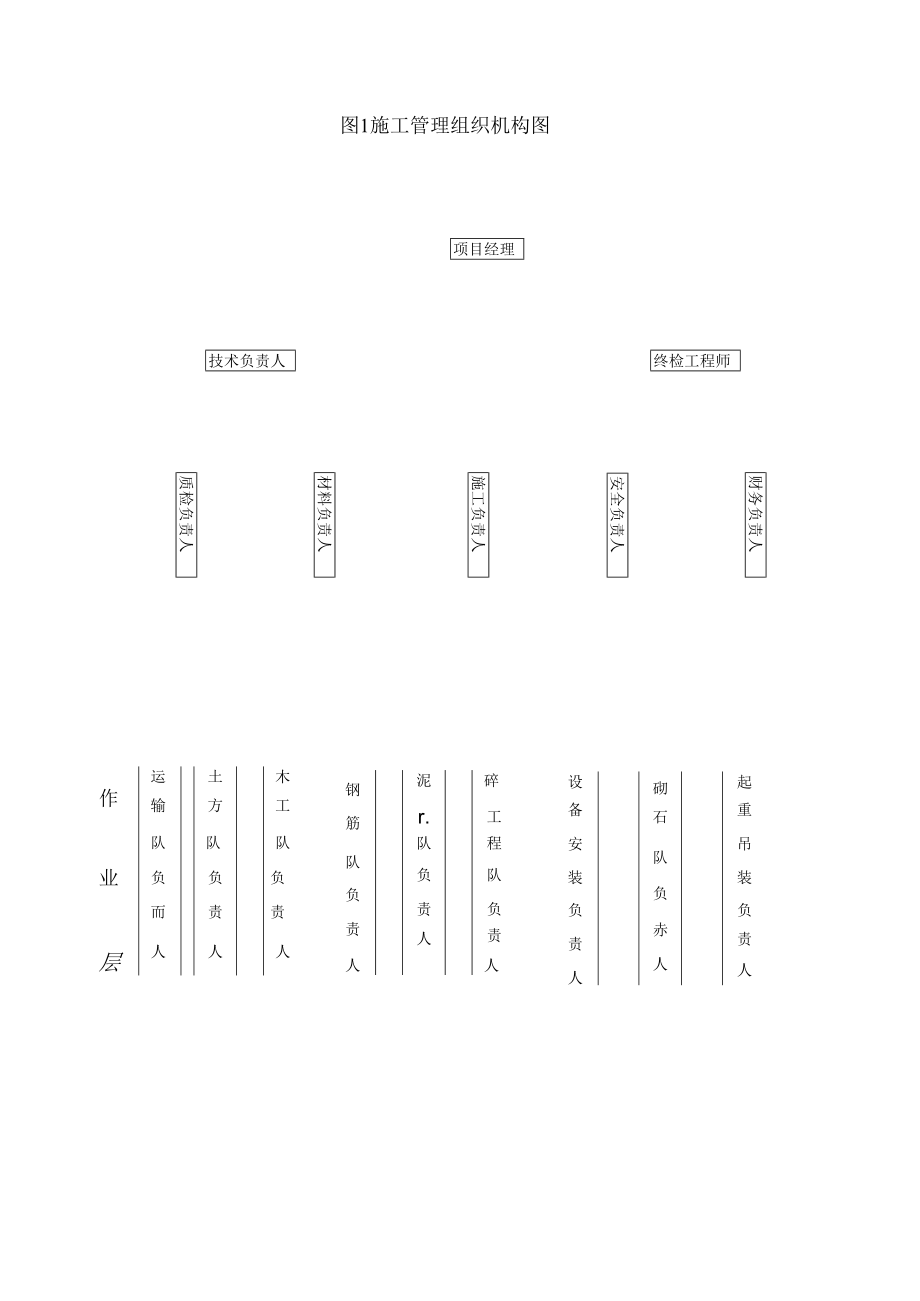 图1施工管理组织机构图

项目经理

技术负责人

终检工程师

质检负责人

材料负责人

施工负责人

安全负责人

财务负责人

作业层

运输队负而人

土方队负责人

木工队负责人

钢筋队负责人

泥r.队负责人

碎工程队负责人

设备安装负责人

砌石队负赤人

起重吊装负责人